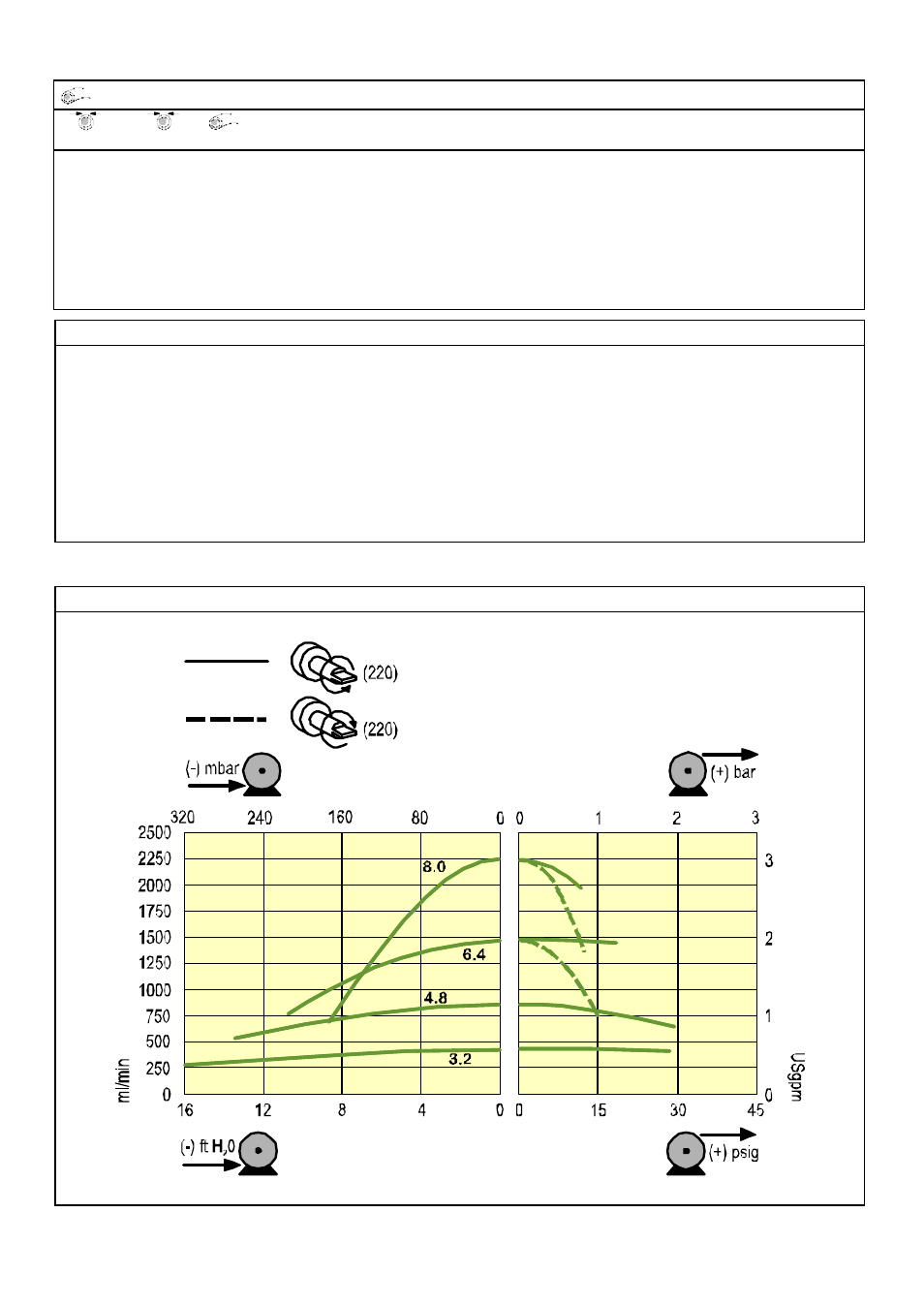 (220)

(220)

(-) mbar

(+) bar

320 240 160 80 0

0 1 2 3

2500
2250
2000
1750
1500
1250
1000
750
500
250
0

ml/min

8.0

6.4

4.8

3.2

3

2

1

0

USgpm

16 12 8 4 0

0 15 30 45

(-) ft H,0

(+) psig